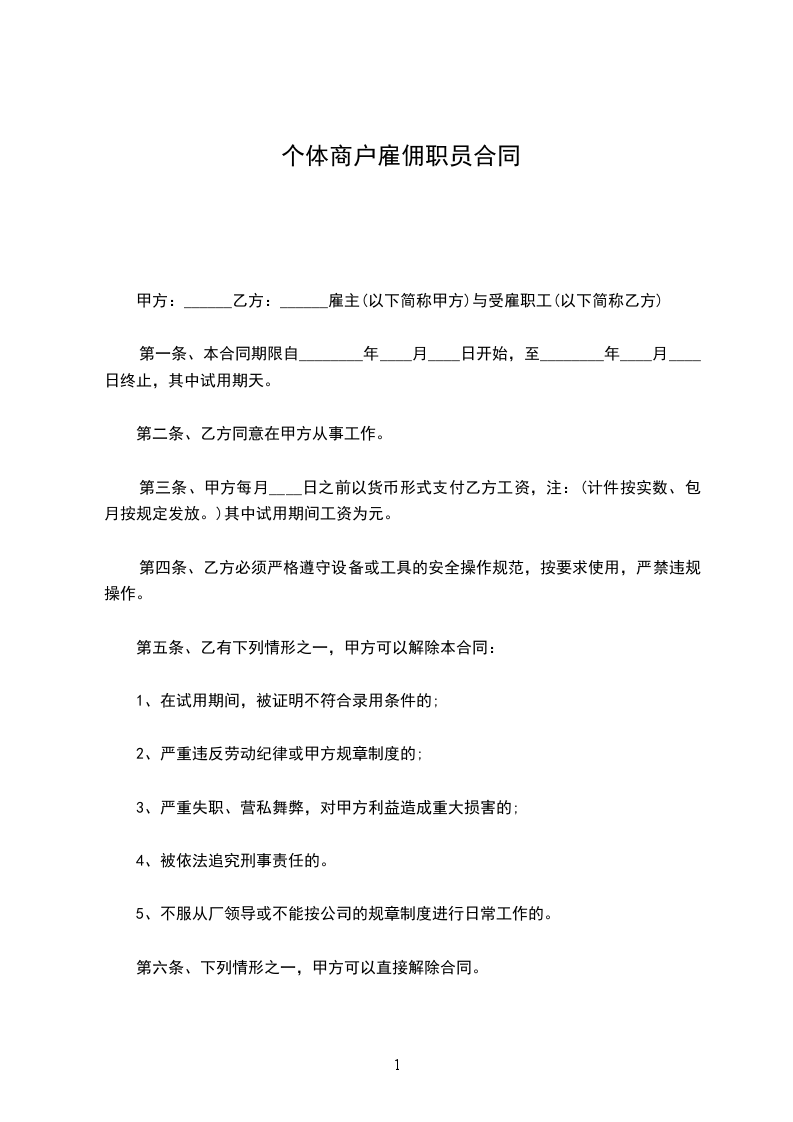 个体商户雇佣职员合同

甲方：______乙方：______雇主(以下简称甲方)与受雇职工(以下简称乙方)

第一条、本合同期限自________年____月____日开始，至________年____月____日终止，其中试用期天。

第二条、乙方同意在甲方从事工作。

第三条、甲方每月____日之前以货币形式支付乙方工资，注：(计件按实数、包月按规定发放。)其中试用期间工资为元。

第四条、乙方必须严格遵守设备或工具的安全操作规范，按要求使用，严禁违规操作。

第五条、乙有下列情形之一，甲方可以解除本合同：

1、在试用期间，被证明不符合录用条件的;

2、严重违反劳动纪律或甲方规章制度的;

3、严重失职、营私舞弊，对甲方利益造成重大损害的;

4、被依法追究刑事责任的。

5、不服从厂领导或不能按公司的规章制度进行日常工作的。

第六条、下列情形之一，甲方可以直接解除合同。

1